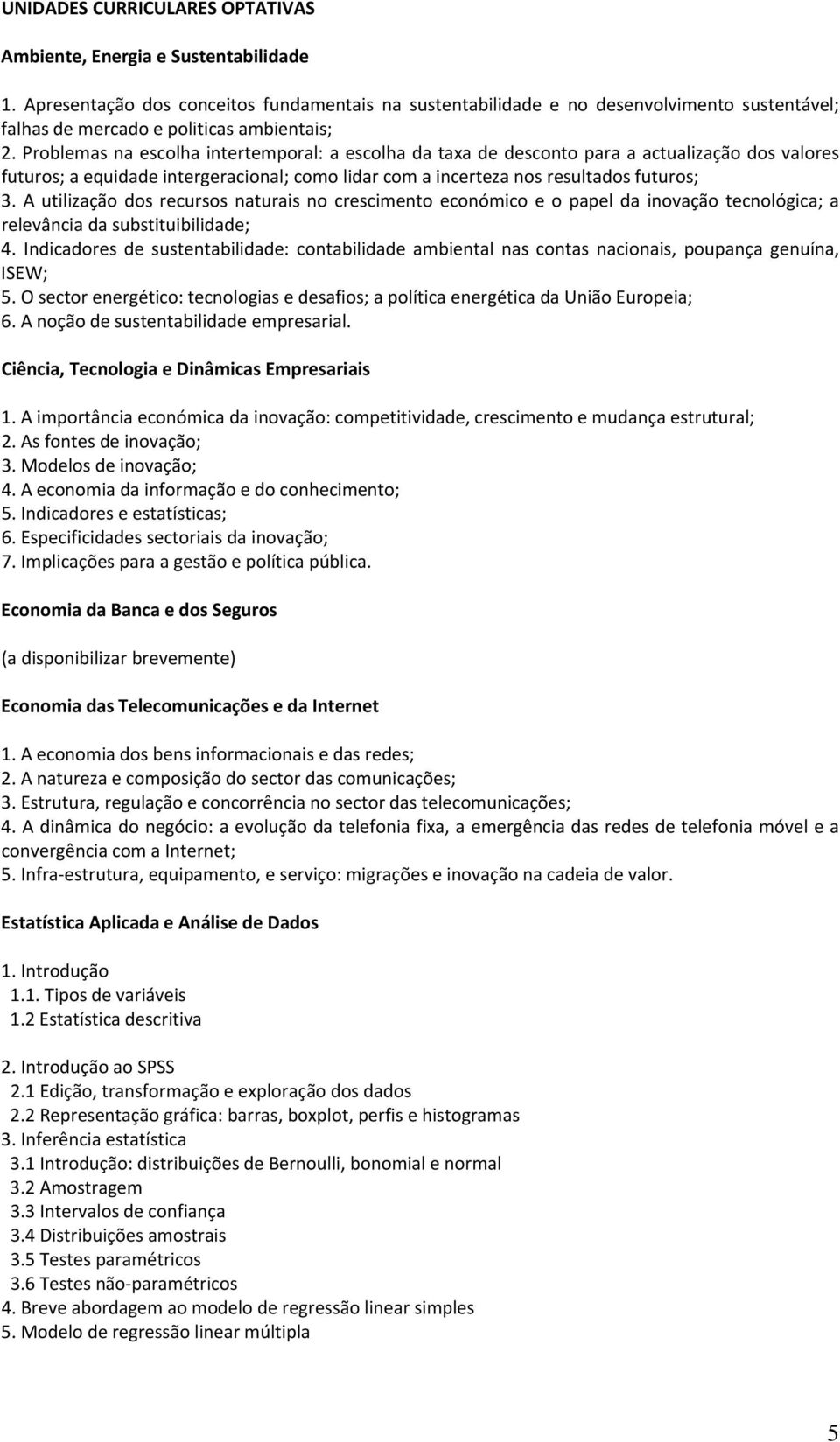 UNIDADES CURRICULARES OPTATIVAS

Ambiente, Energia e Sustentabilidade

1. Apresentação dos conceitos fundamentais na sustentabilidade e no desenvolvimento sustentável; falhas de mercado e politicas ambientais;
2. Problemas na escolha intertemporal: a escolha da taxa de desconto para a actualização dos valores futuros; a equidade intergeracional; como lidar com a incerteza nos resultados futuros;
3. A utilização dos recursos naturais no crescimento económico e o papel da inovação tecnológica; a relevância da substituibilidade;
4. Indicadores de sustentabilidade: contabilidade ambiental nas contas nacionais, poupança genuína, ISEW;
5. O sector energético: tecnologias e desafios; a política energética da União Europeia;
6. A noção de sustentabilidade empresarial.

Ciência, Tecnologia e Dinâmicas Empresariais

1. A importância económica da inovação: competitividade, crescimento e mudança estrutural;
2. As fontes de inovação;
3. Modelos de inovação;
4. A economia da informação e do conhecimento;
5. Indicadores e estatísticas;
6. Especificidades sectoriais da inovação;
7. Implicações para a gestão e política pública.

Economia da Banca e dos Seguros

(a disponibilizar brevemente)

Economia das Telecomunicações e da Internet

1. A economia dos bens informacionais e das redes;
2. A natureza e composição do sector das comunicações;
3. Estrutura, regulação e concorrência no sector das telecomunicações;
4. A dinâmica do negócio: a evolução da telefonia fixa, a emergência das redes de telefonia móvel e a convergência com a Internet;
5. Infra-estrutura, equipamento, e serviço: migrações e inovação na cadeia de valor.

Estatística Aplicada e Análise de Dados

1. Introdução
1.1. Tipos de variáveis
1.2 Estatística descritiva

2. Introdução ao SPSS
2.1 Edição, transformação e exploração dos dados
2.2 Representação gráfica: barras, boxplot, perfis e histogramas
3. Inferência estatística
3.1 Introdução: distribuições de Bernoulli, bonomial e normal
3.2 Amostragem
3.3 Intervalos de confiança
3.4 Distribuições amostrais
3.5 Testes paramétricos
3.6 Testes não-paramétricos
4. Breve abordagem ao modelo de regressão linear simples
5. Modelo de regressão linear múltipla

5